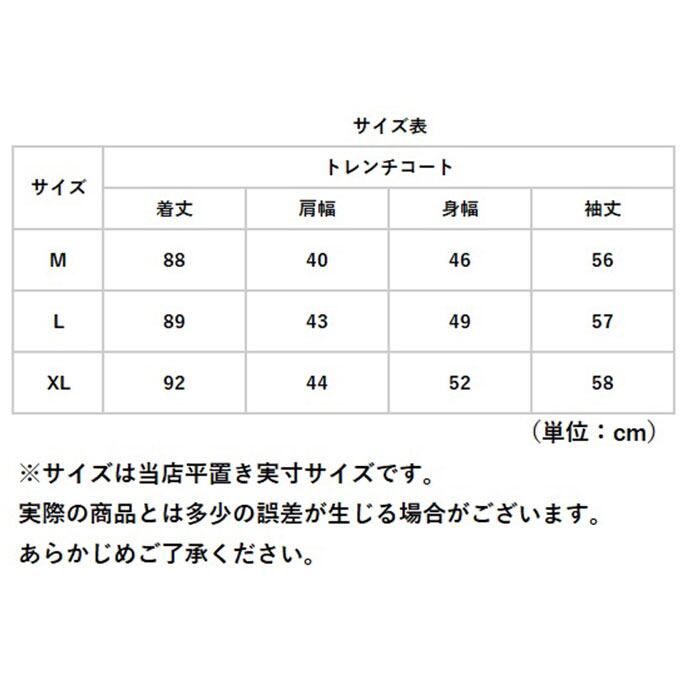 サイズ表

| サイズ | トレンチコート | | | |
|---|---|---|---|---|
| | 着丈 | 肩幅 | 身幅 | 袖丈 |
| M | 88 | 40 | 46 | 56 |
| L | 89 | 43 | 49 | 57 |
| XL | 92 | 44 | 52 | 58 |

（単位：cm）

※サイズは当店平置き実寸サイズです。
実際の商品とは多少の誤差が生じる場合がございます。
あらかじめご了承ください。